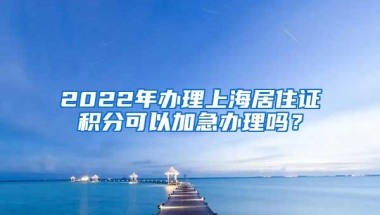 2022年办理上海居住证积分可以加急办理吗？